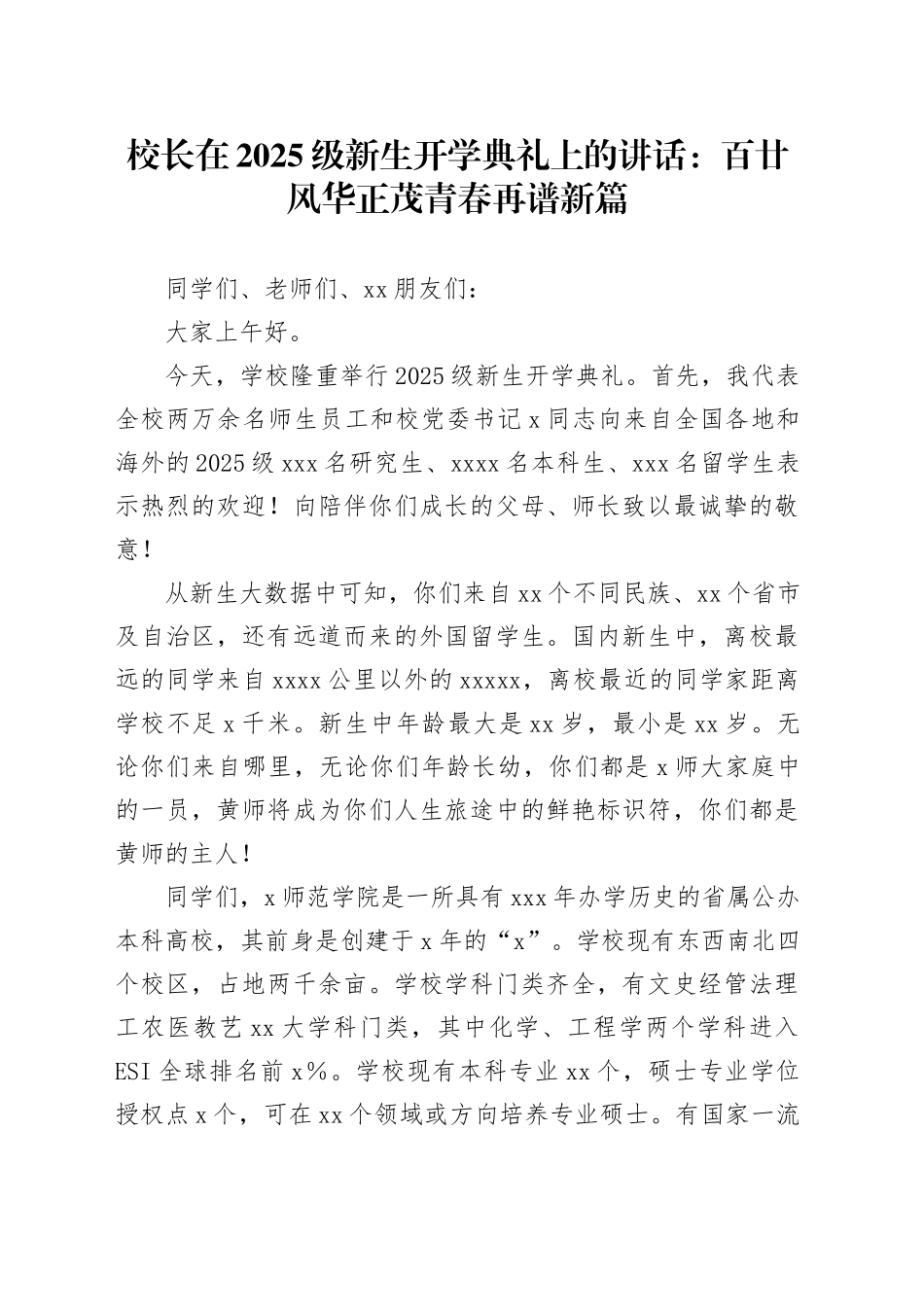 校长在2025级新生开学典礼上的讲话：百廿风华正茂青春再谱新篇

同学们、老师们、xx朋友们：

大家上午好。

今天，学校隆重举行2025级新生开学典礼。首先，我代表全校两万余名师生员工和校党委书记x同志向来自全国各地和海外的2025级xxx名研究生、xxxx名本科生、xxx名留学生表示热烈的欢迎！向陪伴你们成长的父母、师长致以最诚挚的敬意！

从新生大数据中可知，你们来自xx个不同民族、xx个省市及自治区，还有远道而来的外国留学生。国内新生中，离校最远的同学来自xxxx公里以外的xxxxx，离校最近的同学家距离学校不足x千米。新生中年龄最大是xx岁，最小是xx岁。无论你们来自哪里，无论你们年龄长幼，你们都是x师大家庭中的一员，黄师将成为你们人生旅途中的鲜艳标识符，你们都是黄师的主人！

同学们，x师范学院是一所具有xxx年办学历史的省属公办本科高校，其前身是创建于x年的“x”。学校现有东西南北四个校区，占地两千余亩。学校学科门类齐全，有文史经管法理工农医教艺xx大学科门类，其中化学、工程学两个学科进入ESI全球排名前x%。学校现有本科专业xx个，硕士专业学位授权点x个，可在xx个领域或方向培养专业硕士。有国家一流